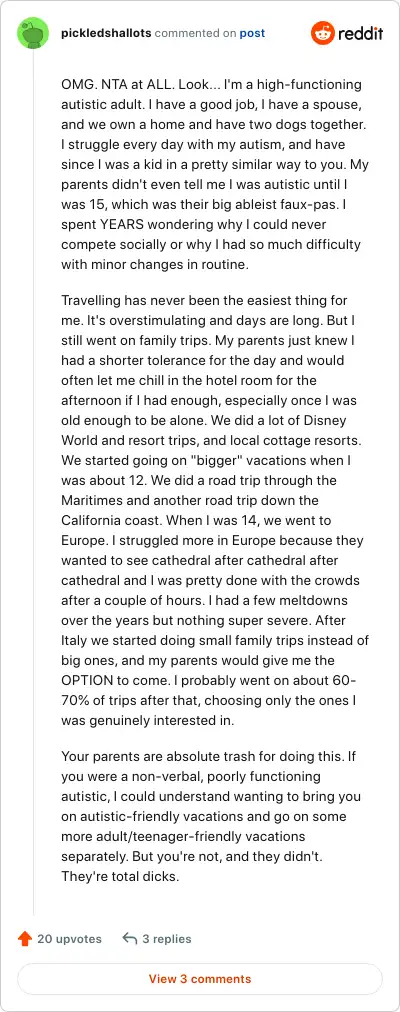 pickledshallots commented on post

reddit

OMG. NTA at ALL. Look... I'm a high-functioning autistic adult. I have a good job, I have a spouse, and we own a home and have two dogs together. I struggle every day with my autism, and have since I was a kid in a pretty similar way to you. My parents didn't even tell me I was autistic until I was 15, which was their big ableist faux-pas. I spent YEARS wondering why I could never compete socially or why I had so much difficulty with minor changes in routine.

Travelling has never been the easiest thing for me. It's overstimulating and days are long. But I still went on family trips. My parents just knew I had a shorter tolerance for the day and would often let me chill in the hotel room for the afternoon if I had enough, especially once I was old enough to be alone. We did a lot of Disney World and resort trips, and local cottage resorts. We started going on "bigger" vacations when I was about 12. We did a road trip through the Maritimes and another road trip down the California coast. When I was 14, we went to Europe. I struggled more in Europe because they wanted to see cathedral after cathedral after cathedral and I was pretty done with the crowds after a couple of hours. I had a few meltdowns over the years but nothing super severe. After Italy we started doing small family trips instead of big ones, and my parents would give me the OPTION to come. I probably went on about 60-70% of trips after that, choosing only the ones I was genuinely interested in.

Your parents are absolute trash for doing this. If you were a non-verbal, poorly functioning autistic, I could understand wanting to bring you on autistic-friendly vacations and go on some more adult/teenager-friendly vacations separately. But you're not, and they didn't. They're total dicks.

20 upvotes 3 replies

View 3 comments